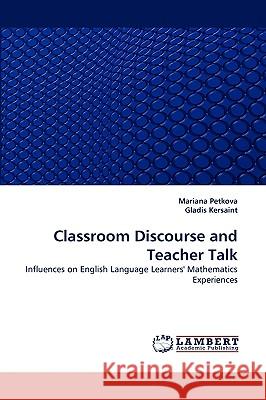 Mariana Petkova
Gladis Kersaint

Classroom Discourse and Teacher Talk

Influences on English Language Learners' Mathematics Experiences

LAP
LAMBERT
Academic Publishing

Kraina Książek